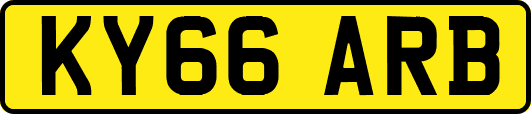 KY66 ARB